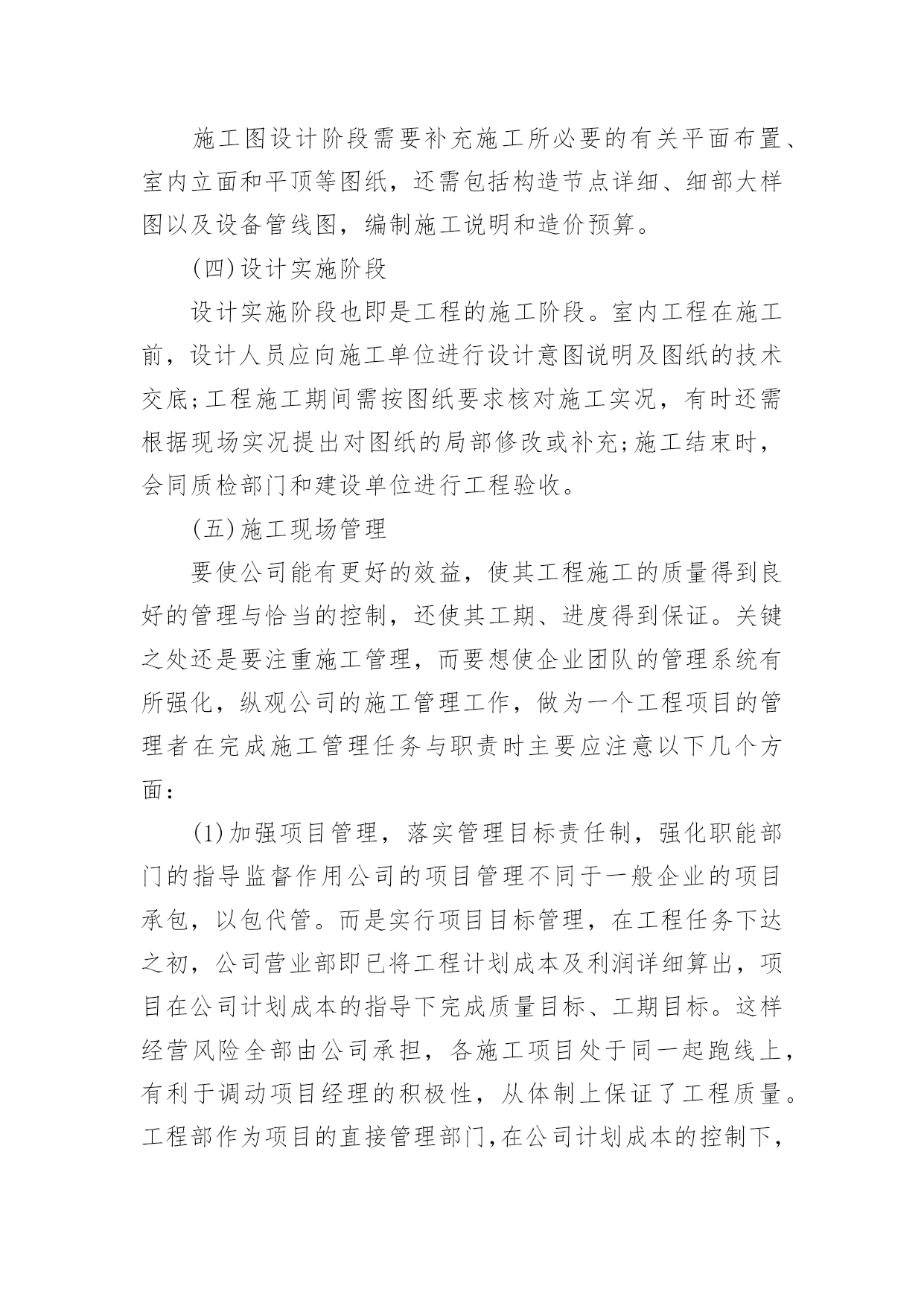 施工图设计阶段需要补充施工所必要的有关平面布置、室内立面和平顶等图纸，还需包括构造节点详细、细部大样图以及设备管线图，编制施工说明和造价预算。

(四)设计实施阶段

设计实施阶段也即是工程的施工阶段。室内工程在施工前，设计人员应向施工单位进行设计意图说明及图纸的技术交底;工程施工期间需按图纸要求核对施工实况，有时还需根据现场实况提出对图纸的局部修改或补充;施工结束时，会同质检部门和建设单位进行工程验收。

(五)施工现场管理

要使公司能有更好的效益，使其工程施工的质量得到良好的管理与恰当的控制，还使其工期、进度得到保证。关键之处还是要注重施工管理，而要想使企业团队的管理系统有所强化，纵观公司的施工管理工作，做为一个工程项目的管理者在完成施工管理任务与职责时主要应注意以下几个方面：

(1)加强项目管理，落实管理目标责任制，强化职能部门的指导监督作用公司的项目管理不同于一般企业的项目承包，以包代管。而是实行项目目标管理，在工程任务下达之初，公司营业部即已将工程计划成本及利润详细算出，项目在公司计划成本的指导下完成质量目标、工期目标。这样经营风险全部由公司承担，各施工项目处于同一起跑线上，有利于调动项目经理的积极性，从体制上保证了工程质量。工程部作为项目的直接管理部门,在公司计划成本的控制下,